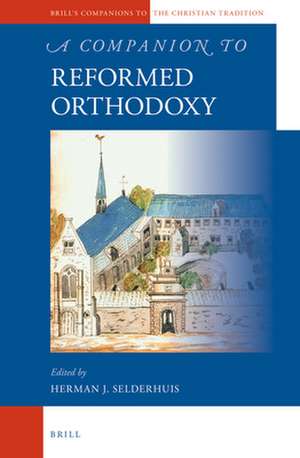 BRILL'S COMPANIONS TO THE CHRISTIAN TRADITION

A COMPANION TO
REFORMED ORTHODOXY

Edited by
HERMAN J. SELDERHUIS

BRILL